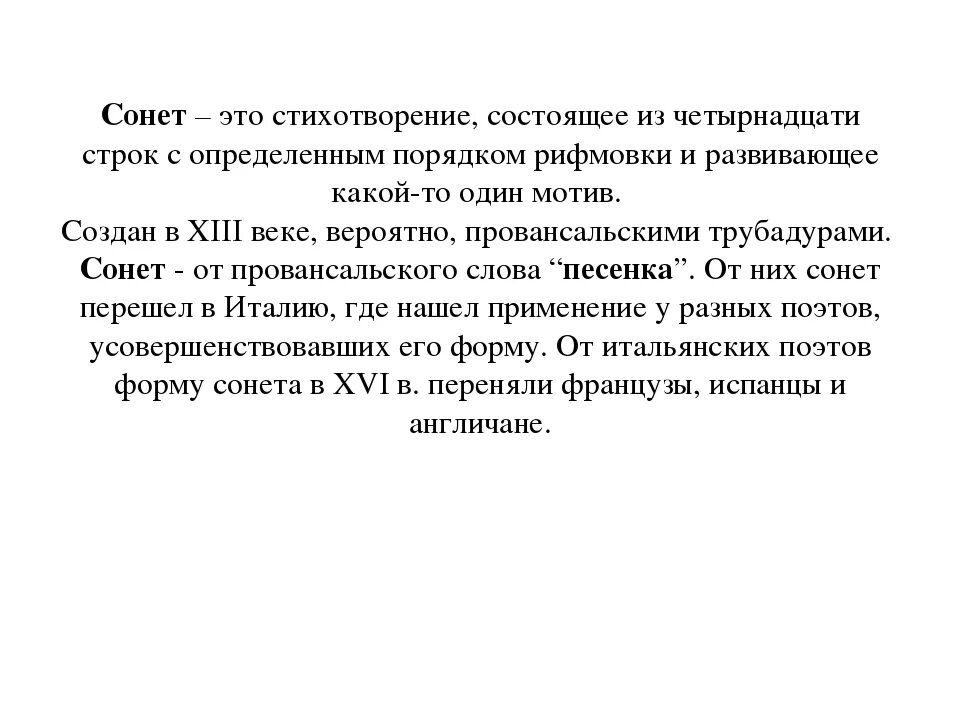 Сонет – это стихотворение, состоящее из четырнадцати строк с определенным порядком рифмовки и развивающее какой-то один мотив.
Создан в XIII веке, вероятно, провансальскими трубадурами. Сонет - от провансальского слова “песенка”. От них сонет перешел в Италию, где нашел применение у разных поэтов, усовершенствовавших его форму. От итальянских поэтов форму сонета в XVI в. переняли французы, испанцы и англичане.